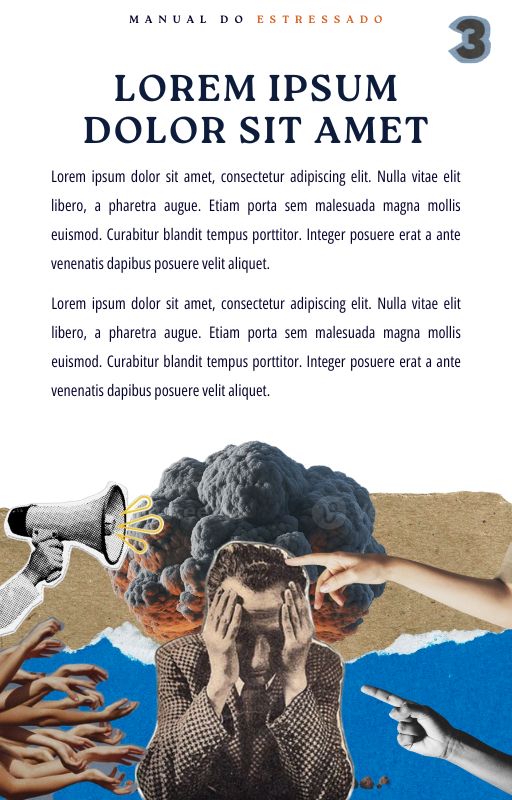 MANUAL DO ESTRESSADO

3

LOREM IPSUM DOLOR SIT AMET

Lorem ipsum dolor sit amet, consectetur adipiscing elit. Nulla vitae elit libero, a pharetra augue. Etiam porta sem malesuada magna mollis euismod. Curabitur blandit tempus porttitor. Integer posuere erat a ante venenatis dapibus posuere velit aliquet.

Lorem ipsum dolor sit amet, consectetur adipiscing elit. Nulla vitae elit libero, a pharetra augue. Etiam porta sem malesuada magna mollis euismod. Curabitur blandit tempus porttitor. Integer posuere erat a ante venenatis dapibus posuere velit aliquet.